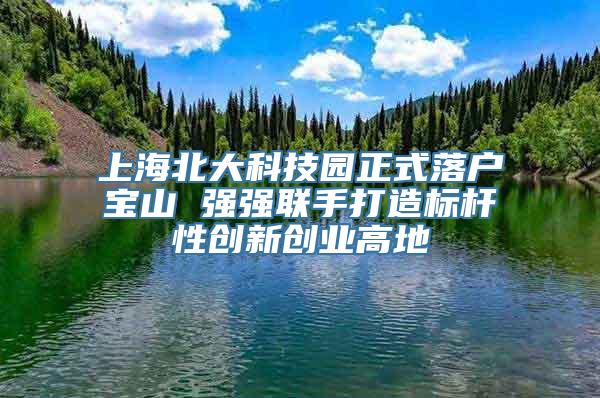 上海北大科技园正式落户宝山 强强联手打造标杆性创新创业高地